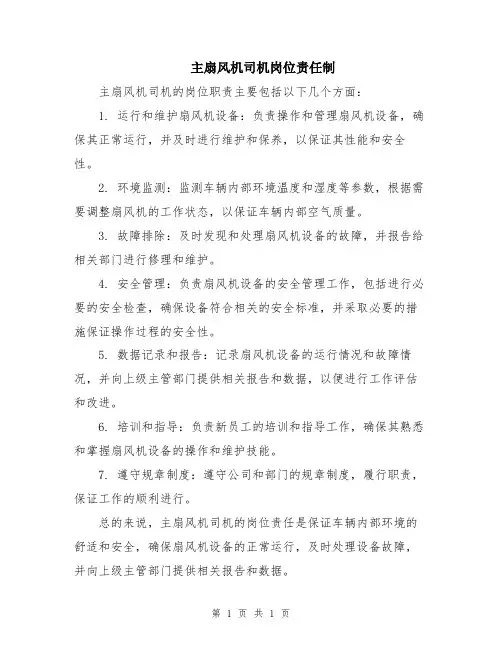 主扇风机司机岗位责任制

主扇风机司机的岗位职责主要包括以下几个方面：

1. 运行和维护扇风机设备：负责操作和管理扇风机设备，确保其正常运行，并及时进行维护和保养，以保证其性能和安全性。

2. 环境监测：监测车辆内部环境温度和湿度等参数，根据需要调整扇风机的工作状态，以保证车辆内部空气质量。

3. 故障排除：及时发现和处理扇风机设备的故障，并报告给相关部门进行修理和维护。

4. 安全管理：负责扇风机设备的安全管理工作，包括进行必要的安全检查，确保设备符合相关的安全标准，并采取必要的措施保证操作过程的安全性。

5. 数据记录和报告：记录扇风机设备的运行情况和故障情况，并向上级主管部门提供相关报告和数据，以便进行工作评估和改进。

6. 培训和指导：负责新员工的培训和指导工作，确保其熟悉和掌握扇风机设备的操作和维护技能。

7. 遵守规章制度：遵守公司和部门的规章制度，履行职责，保证工作的顺利进行。

总的来说，主扇风机司机的岗位责任是保证车辆内部环境的舒适和安全，确保扇风机设备的正常运行，及时处理设备故障，并向上级主管部门提供相关报告和数据。

第 1 页 共 1 页